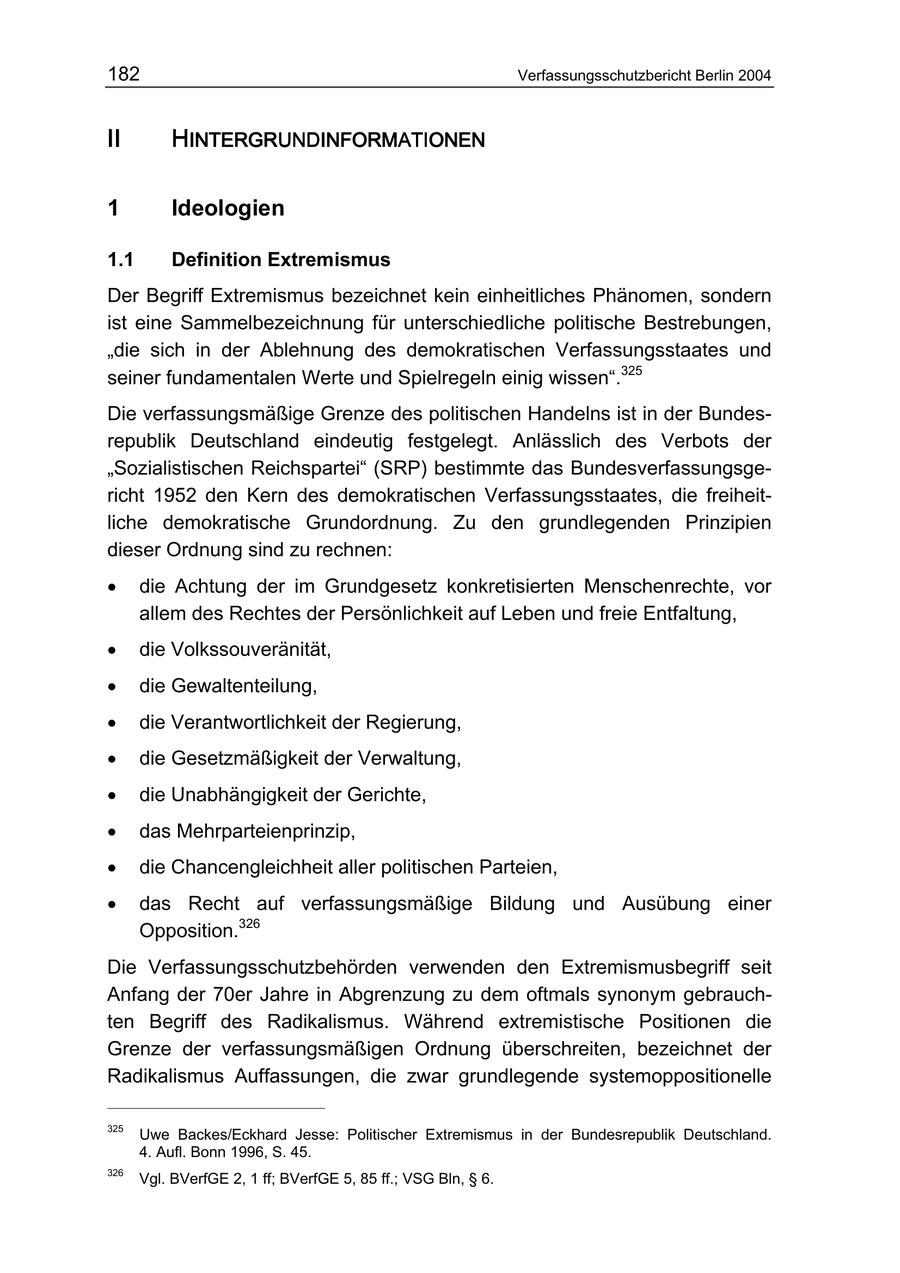 182 Verfassungsschutzbericht Berlin 2004

II HINTERGRUNDINFORMATIONEN

1 Ideologien

1.1 Definition Extremismus

Der Begriff Extremismus bezeichnet kein einheitliches Phänomen, sondern ist eine Sammelbezeichnung für unterschiedliche politische Bestrebungen, „die sich in der Ablehnung des demokratischen Verfassungsstaates und seiner fundamentalen Werte und Spielregeln einig wissen“.$^{325}$

Die verfassungsmäßige Grenze des politischen Handelns ist in der Bundesrepublik Deutschland eindeutig festgelegt. Anlässlich des Verbots der „Sozialistischen Reichspartei“ (SRP) bestimmte das Bundesverfassungsgericht 1952 den Kern des demokratischen Verfassungsstaates, die freiheitliche demokratische Grundordnung. Zu den grundlegenden Prinzipien dieser Ordnung sind zu rechnen:

• die Achtung der im Grundgesetz konkretisierten Menschenrechte, vor allem des Rechtes der Persönlichkeit auf Leben und freie Entfaltung,
• die Volkssouveränität,
• die Gewaltenteilung,
• die Verantwortlichkeit der Regierung,
• die Gesetzmäßigkeit der Verwaltung,
• die Unabhängigkeit der Gerichte,
• das Mehrparteienprinzip,
• die Chancengleichheit aller politischen Parteien,
• das Recht auf verfassungsmäßige Bildung und Ausübung einer Opposition.$^{326}$

Die Verfassungsschutzbehörden verwenden den Extremismusbegriff seit Anfang der 70er Jahre in Abgrenzung zu dem oftmals synonym gebrauchten Begriff des Radikalismus. Während extremistische Positionen die Grenze der verfassungsmäßigen Ordnung überschreiten, bezeichnet der Radikalismus Auffassungen, die zwar grundlegende systemoppositionelle

$^{325}$ Uwe Backes/Eckhard Jesse: Politischer Extremismus in der Bundesrepublik Deutschland. 4. Aufl. Bonn 1996, S. 45.

$^{326}$ Vgl. BVerfGE 2, 1 ff; BVerfGE 5, 85 ff.; VSG Bln, § 6.